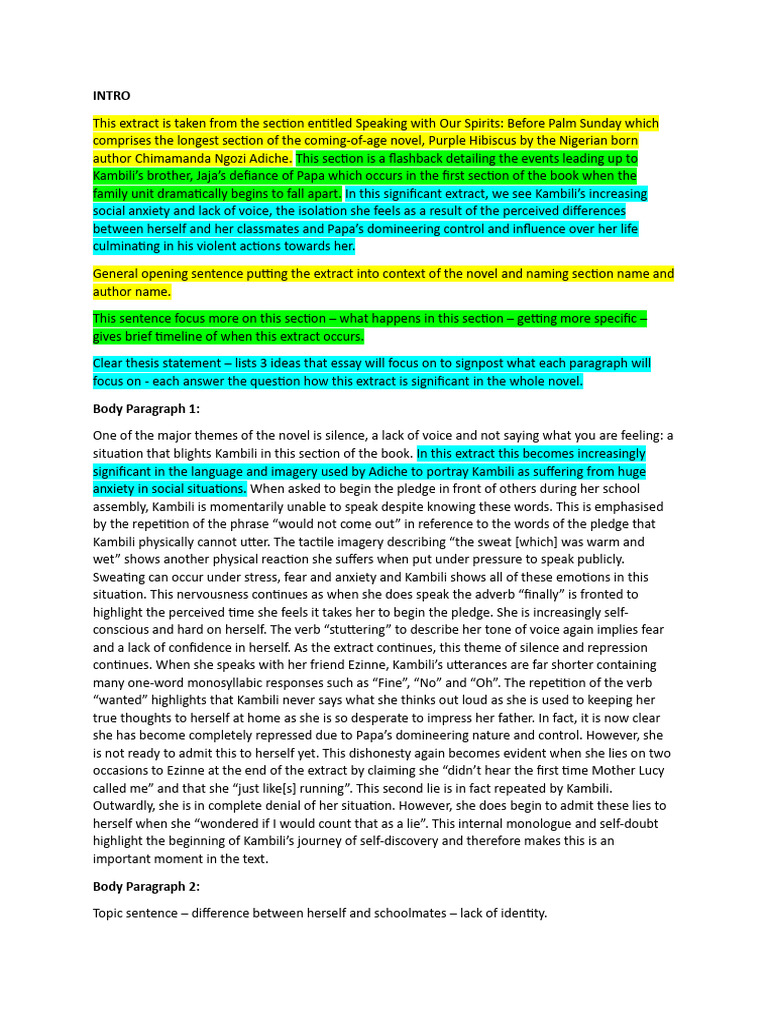 INTRO

This extract is taken from the section entitled Speaking with Our Spirits: Before Palm Sunday which comprises the longest section of the coming-of-age novel, Purple Hibiscus by the Nigerian born author Chimamanda Ngozi Adiche. This section is a flashback detailing the events leading up to Kambili's brother, Jaja's defiance of Papa which occurs in the first section of the book when the family unit dramatically begins to fall apart. In this significant extract, we see Kambili's increasing social anxiety and lack of voice, the isolation she feels as a result of the perceived differences between herself and her classmates and Papa's domineering control and influence over her life culminating in his violent actions towards her.

General opening sentence putting the extract into context of the novel and naming section name and author name.

This sentence focus more on this section – what happens in this section – getting more specific – gives brief timeline of when this extract occurs.

Clear thesis statement – lists 3 ideas that essay will focus on to signpost what each paragraph will focus on - each answer the question how this extract is significant in the whole novel.

Body Paragraph 1:

One of the major themes of the novel is silence, a lack of voice and not saying what you are feeling: a situation that blights Kambili in this section of the book. In this extract this becomes increasingly significant in the language and imagery used by Adiche to portray Kambili as suffering from huge anxiety in social situations. When asked to begin the pledge in front of others during her school assembly, Kambili is momentarily unable to speak despite knowing these words. This is emphasised by the repetition of the phrase "would not come out" in reference to the words of the pledge that Kambili physically cannot utter. The tactile imagery describing "the sweat [which] was warm and wet" shows another physical reaction she suffers when put under pressure to speak publicly. Sweating can occur under stress, fear and anxiety and Kambili shows all of these emotions in this situation. This nervousness continues as when she does speak the adverb "finally" is fronted to highlight the perceived time she feels it takes her to begin the pledge. She is increasingly self-conscious and hard on herself. The verb "stuttering" to describe her tone of voice again implies fear and a lack of confidence in herself. As the extract continues, this theme of silence and repression continues. When she speaks with her friend Ezinne, Kambili's utterances are far shorter containing many one-word monosyllabic responses such as "Fine", "No" and "Oh". The repetition of the verb "wanted" highlights that Kambili never says what she thinks out loud as she is used to keeping her true thoughts to herself at home as she is so desperate to impress her father. In fact, it is now clear she has become completely repressed due to Papa's domineering nature and control. However, she is not ready to admit this to herself yet. This dishonesty again becomes evident when she lies on two occasions to Ezinne at the end of the extract by claiming she "didn't hear the first time Mother Lucy called me" and that she "just like[s] running". This second lie is in fact repeated by Kambili. Outwardly, she is in complete denial of her situation. However, she does begin to admit these lies to herself when she "wondered if I would count that as a lie". This internal monologue and self-doubt highlight the beginning of Kambili's journey of self-discovery and therefore makes this is an important moment in the text.

Body Paragraph 2:

Topic sentence – difference between herself and schoolmates – lack of identity.